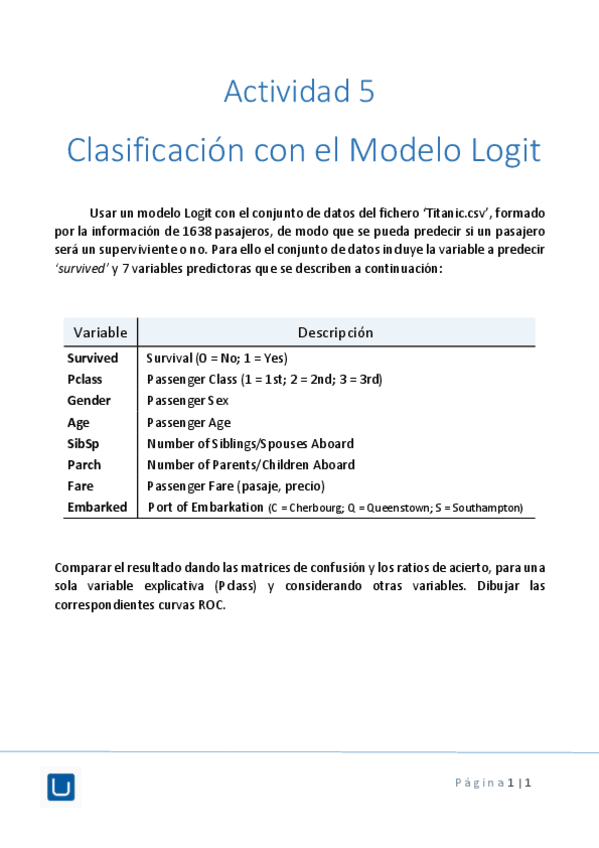 Actividad 5

Clasificación con el Modelo Logit

Usar un modelo Logit con el conjunto de datos del fichero 'Titanic.csv', formado por la información de 1638 pasajeros, de modo que se pueda predecir si un pasajero será un superviviente o no. Para ello el conjunto de datos incluye la variable a predecir 'survived' y 7 variables predictoras que se describen a continuación:

| Variable | Descripción |
|---|---|
| Survived | Survival (0 = No; 1 = Yes) |
| Pclass | Passenger Class (1 = 1st; 2 = 2nd; 3 = 3rd) |
| Gender | Passenger Sex |
| Age | Passenger Age |
| SibSp | Number of Siblings/Spouses Aboard |
| Parch | Number of Parents/Children Aboard |
| Fare | Passenger Fare (pasaje, precio) |
| Embarked | Port of Embarkation (C = Cherbourg; Q = Queenstown; S = Southampton) |

Comparar el resultado dando las matrices de confusión y los ratios de acierto, para una sola variable explicativa (Pclass) y considerando otras variables. Dibujar las correspondientes curvas ROC.

Página 1 | 1